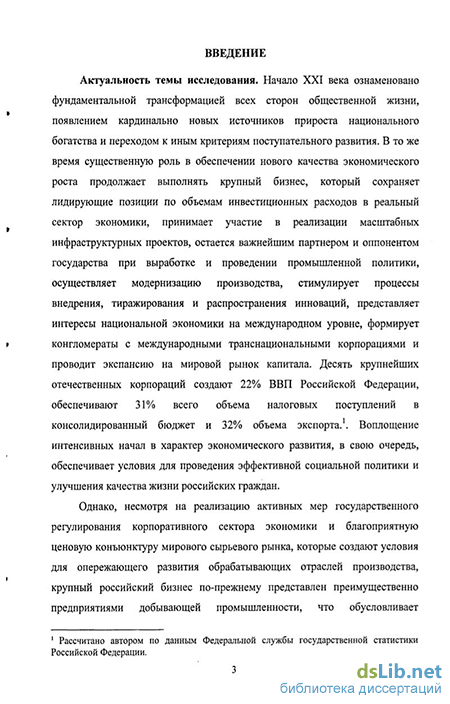 ВВЕДЕНИЕ

Актуальность темы исследования. Начало XXI века ознаменовано фундаментальной трансформацией всех сторон общественной жизни, появлением кардинально новых источников прироста национального богатства и переходом к иным критериям поступательного развития. В то же время существенную роль в обеспечении нового качества экономического роста продолжает выполнять крупный бизнес, который сохраняет лидирующие позиции по объемам инвестиционных расходов в реальный сектор экономики, принимает участие в реализации масштабных инфраструктурных проектов, остается важнейшим партнером и оппонентом государства при выработке и проведении промышленной политики, осуществляет модернизацию производства, стимулирует процессы внедрения, тиражирования и распространения инноваций, представляет интересы национальной экономики на международном уровне, формирует конгломераты с международными транснациональными корпорациями и проводит экспансию на мировой рынок капитала. Десять крупнейших отечественных корпораций создают 22% ВВП Российской Федерации, обеспечивают 31% всего объема налоговых поступлений в консолидированный бюджет и 32% объема экспорта.$^1$. Воплощение интенсивных начал в характер экономического развития, в свою очередь, обеспечивает условия для проведения эффективной социальной политики и улучшения качества жизни российских граждан.

Однако, несмотря на реализацию активных мер государственного регулирования корпоративного сектора экономики и благоприятную ценовую конъюнктуру мирового сырьевого рынка, которые создают условия для опережающего развития обрабатывающих отраслей производства, крупный российский бизнес по-прежнему представлен преимущественно предприятиями добывающей промышленности, что обусловливает

$^1$ Рассчитано автором по данным Федеральной службы государственной статистики Российской Федерации.

3

dsLib.net
библиотека диссертаций